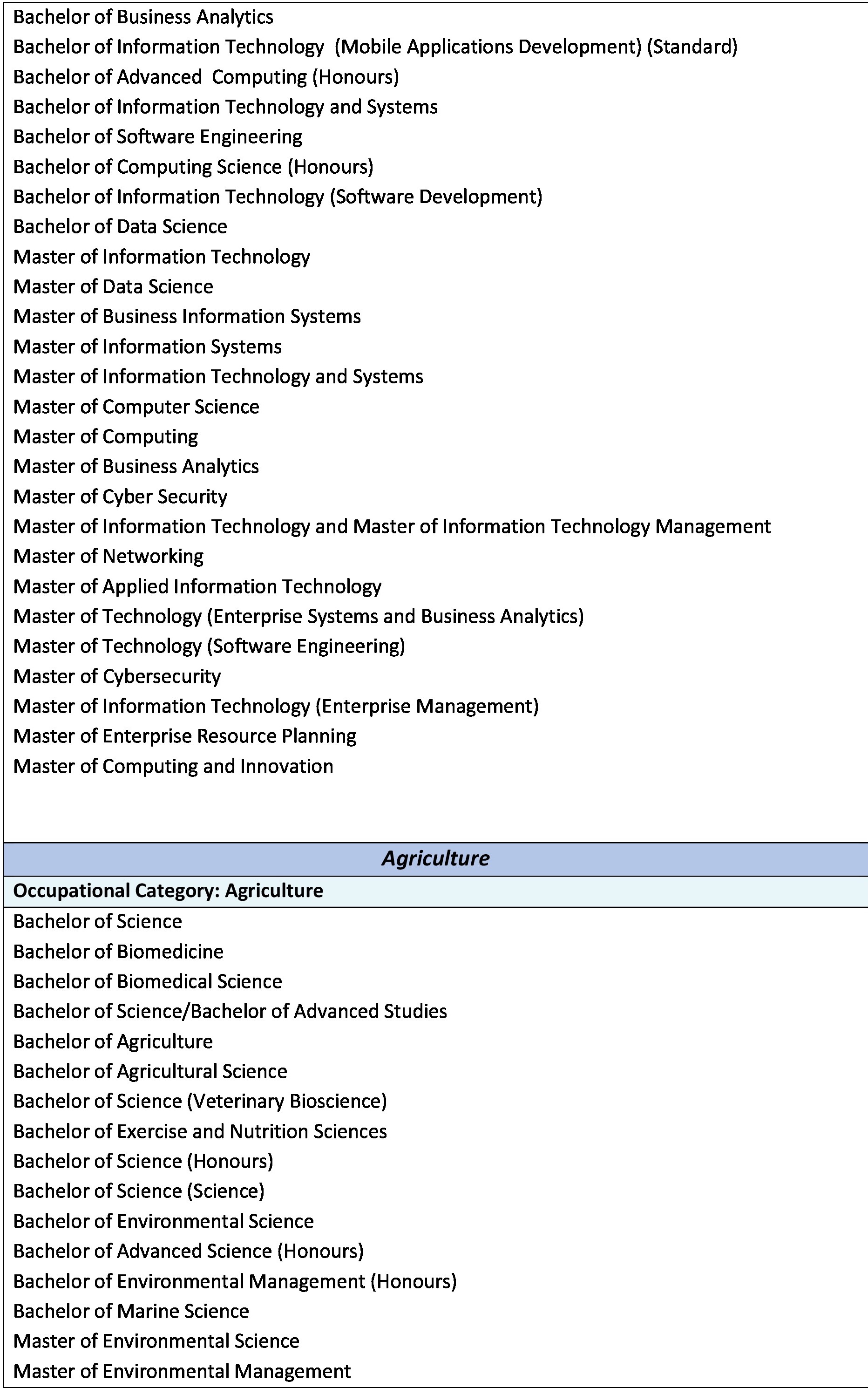 Bachelor of Business Analytics
Bachelor of Information Technology (Mobile Applications Development) (Standard)
Bachelor of Advanced Computing (Honours)
Bachelor of Information Technology and Systems
Bachelor of Software Engineering
Bachelor of Computing Science (Honours)
Bachelor of Information Technology (Software Development)
Bachelor of Data Science
Master of Information Technology
Master of Data Science
Master of Business Information Systems
Master of Information Systems
Master of Information Technology and Systems
Master of Computer Science
Master of Computing
Master of Business Analytics
Master of Cyber Security
Master of Information Technology and Master of Information Technology Management
Master of Networking
Master of Applied Information Technology
Master of Technology (Enterprise Systems and Business Analytics)
Master of Technology (Software Engineering)
Master of Cybersecurity
Master of Information Technology (Enterprise Management)
Master of Enterprise Resource Planning
Master of Computing and Innovation

Agriculture

Occupational Category: Agriculture

Bachelor of Science
Bachelor of Biomedicine
Bachelor of Biomedical Science
Bachelor of Science/Bachelor of Advanced Studies
Bachelor of Agriculture
Bachelor of Agricultural Science
Bachelor of Science (Veterinary Bioscience)
Bachelor of Exercise and Nutrition Sciences
Bachelor of Science (Honours)
Bachelor of Science (Science)
Bachelor of Environmental Science
Bachelor of Advanced Science (Honours)
Bachelor of Environmental Management (Honours)
Bachelor of Marine Science
Master of Environmental Science
Master of Environmental Management